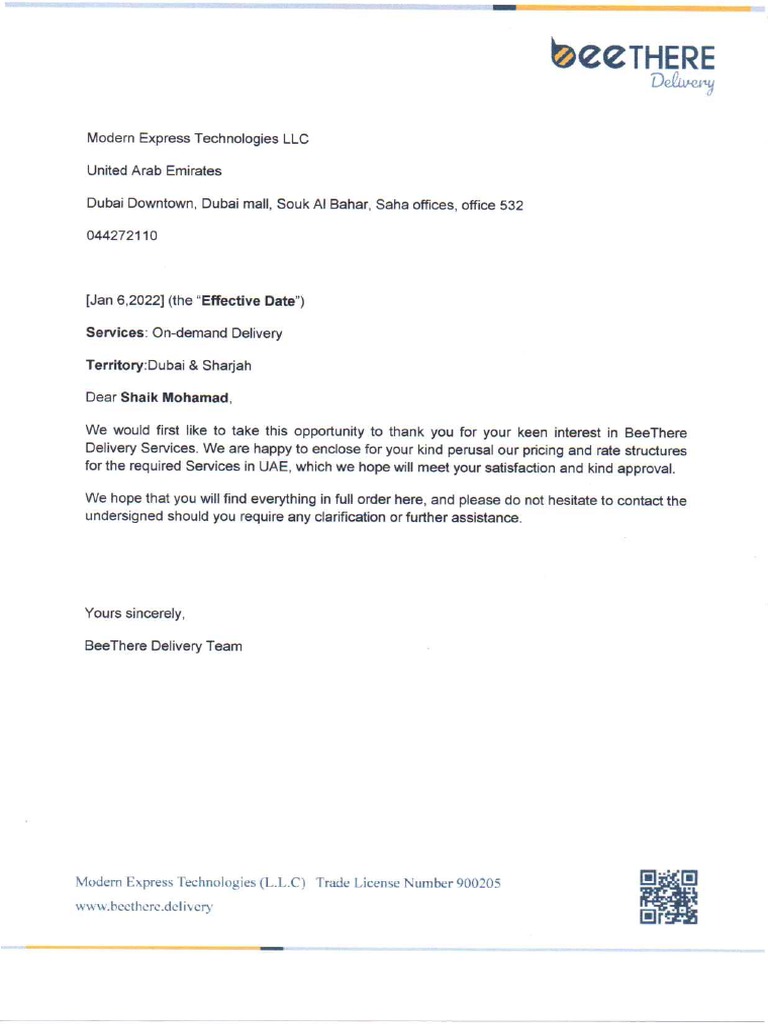 beeTHERE
Delivery

Modern Express Technologies LLC

United Arab Emirates

Dubai Downtown, Dubai mall, Souk Al Bahar, Saha offices, office 532

044272110

[Jan 6,2022] (the "Effective Date")

Services: On-demand Delivery

Territory:Dubai & Sharjah

Dear Shaik Mohamad,

We would first like to take this opportunity to thank you for your keen interest in BeeThere Delivery Services. We are happy to enclose for your kind perusal our pricing and rate structures for the required Services in UAE, which we hope will meet your satisfaction and kind approval.

We hope that you will find everything in full order here, and please do not hesitate to contact the undersigned should you require any clarification or further assistance.

Yours sincerely,

BeeThere Delivery Team

Modern Express Technologies (L.L.C) Trade License Number 900205
www.beethere.delivery